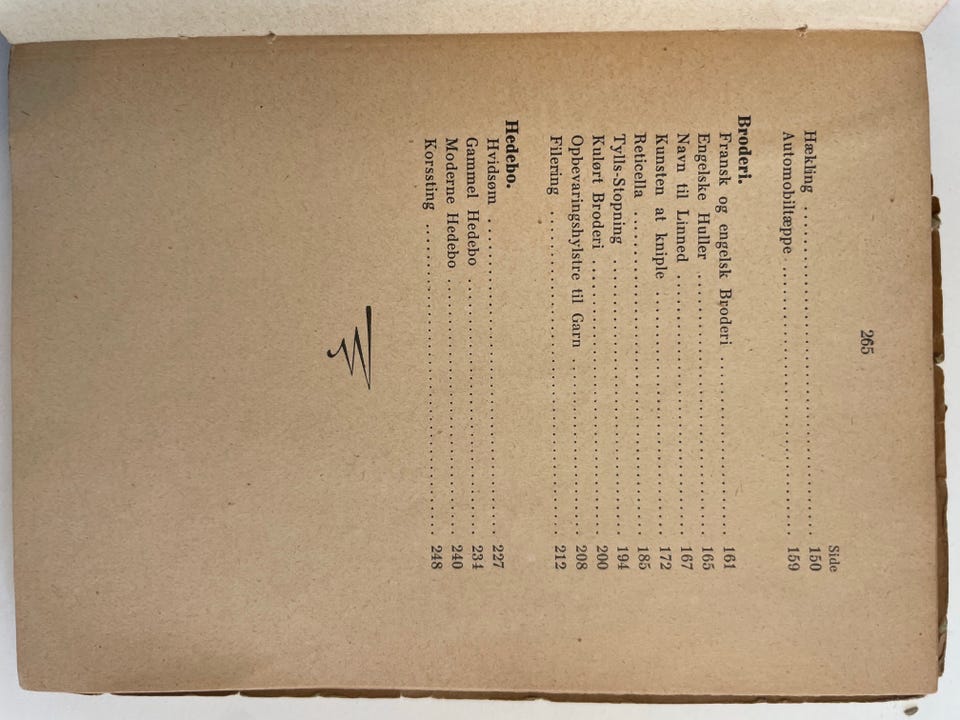 265

Side

Hækling 150
Automobiltæppe 159

Broderi.
Fransk og engelsk Broderi 161
Engelske Huller 165
Navn til Linned 167
Kunsten at kniple 172
Reticella 185
Tylls-Stopning 194
Kulørt Broderi 200
Opbevaringshylstre til Garn 208
Filering 212

Hedebo.
Hvidsøm 227
Gammel Hedebo 234
Moderne Hedebo 240
Korssting 248